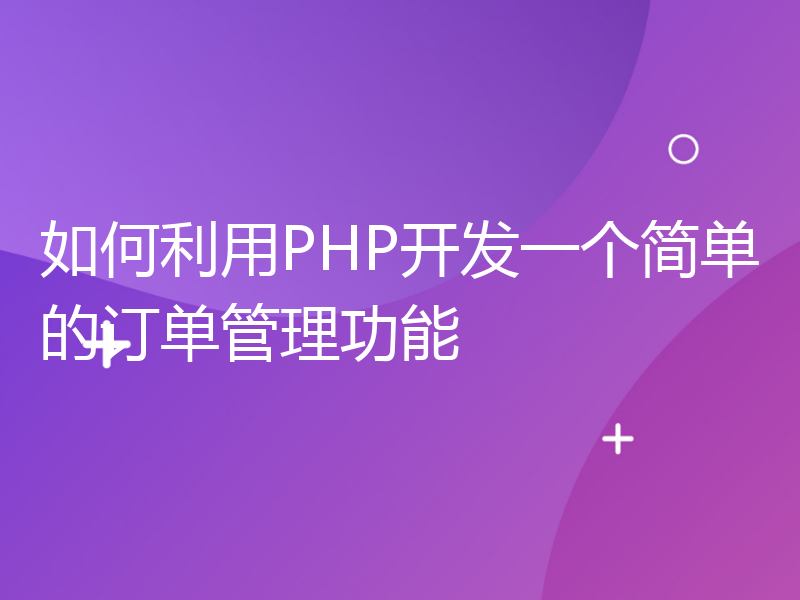 如何利用PHP开发一个简单的订单管理功能